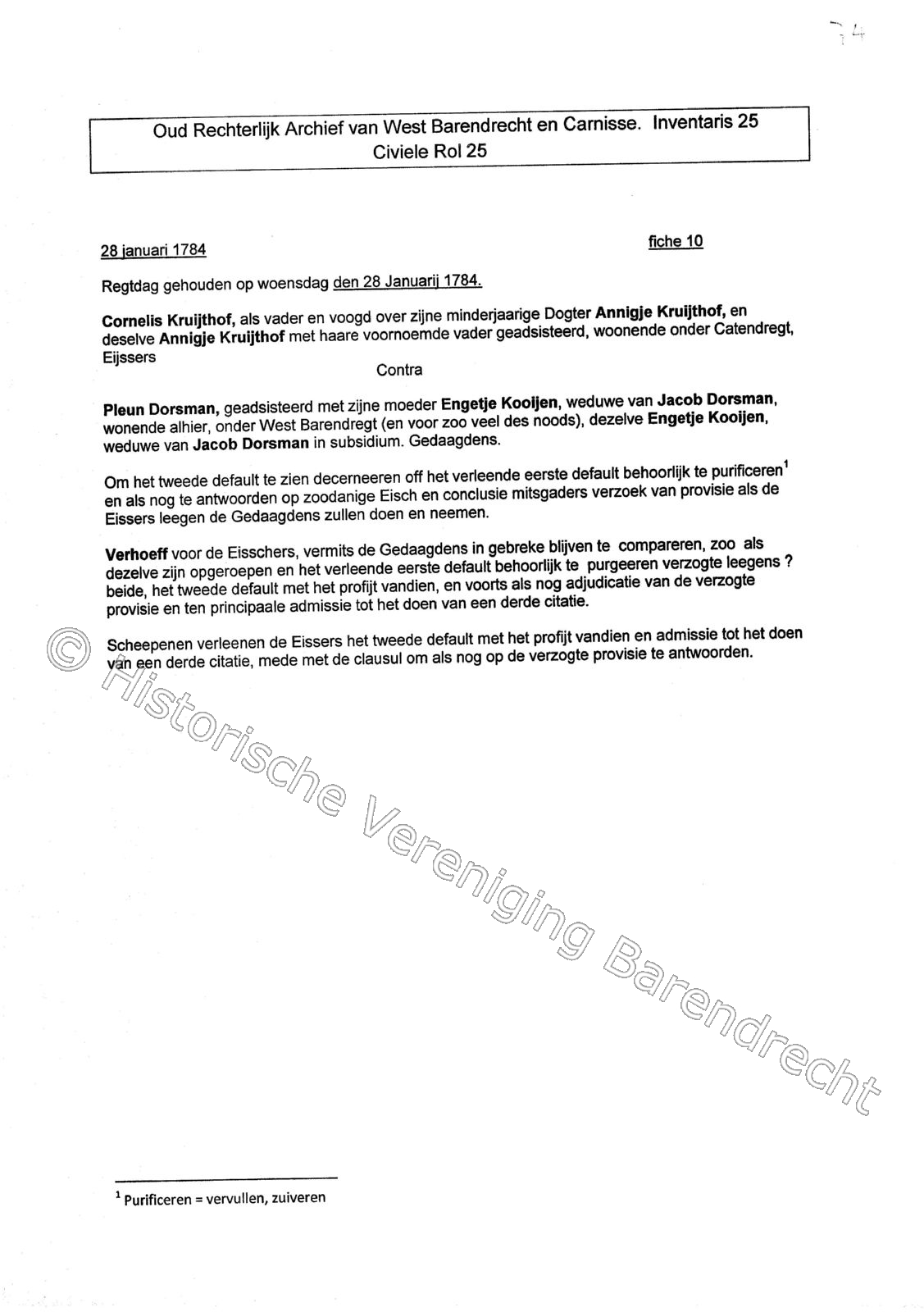 74

Oud Rechterlijk Archief van West Barendrecht en Carnisse. Inventaris 25
Civiele Rol 25

28 januari 1784

fiche 10

Regtdag gehouden op woensdag den 28 Januarij 1784.

Cornelis Kruijthof, als vader en voogd over zijne minderjaarige Dogter Annigje Kruijthof, en deselve Annigje Kruijthof met haare voornoemde vader geadsisteerd, woonende onder Catendregt, Eijssers

Contra

Pleun Dorsman, geadsisteerd met zijne moeder Engetje Kooijen, weduwe van Jacob Dorsman, wonende alhier, onder West Barendregt (en voor zoo veel des noods), dezelve Engetje Kooijen, weduwe van Jacob Dorsman in subsidium. Gedaagdens.

Om het tweede default te zien decerneeren off het verleende eerste default behoorlijk te purificeren$^{1}$ en als nog te antwoorden op zoodanige Eisch en conclusie mitsgaders verzoek van provisie als de Eissers leegen de Gedaagdens zullen doen en neemen.

Verhoeff voor de Eisschers, vermits de Gedaagdens in gebreke blijven te compareren, zoo als dezelve zijn opgeroepen en het verleende eerste default behoorlijk te purgeeren verzogte leegens ? beide, het tweede default met het profijt vandien, en voorts als nog adjudicatie van de verzogte provisie en ten principaale admissie tot het doen van een derde citatie.

Scheepenen verleenen de Eissers het tweede default met het profijt vandien en admissie tot het doen van een derde citatie, mede met de clausul om als nog op de verzogte provisie te antwoorden.

$^{1}$ Purificeren = vervullen, zuiveren

© Historische Vereniging Barendrecht